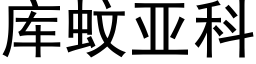 库蚊亚科